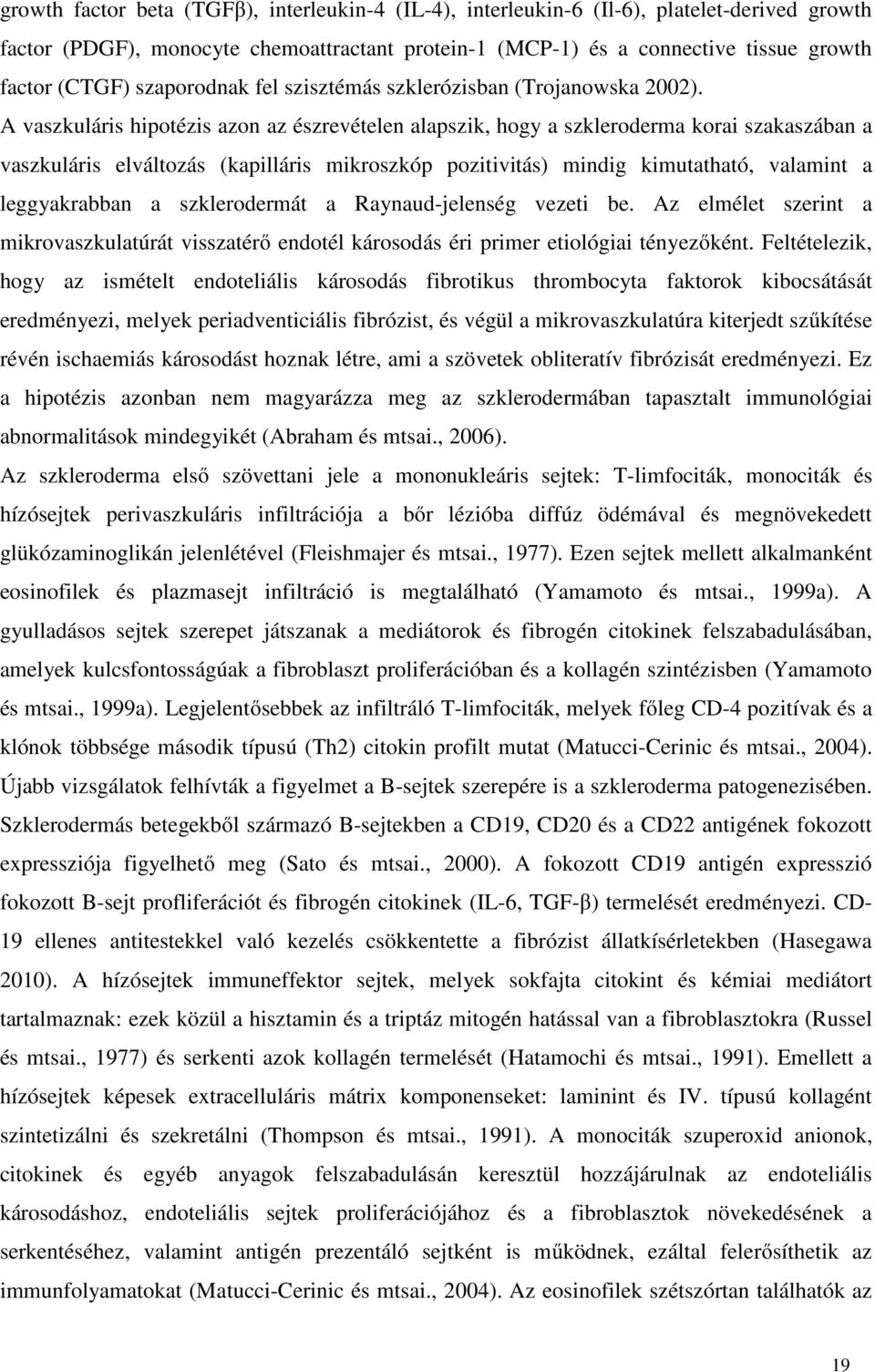 growth factor beta (TGFβ), interleukin-4 (IL-4), interleukin-6 (Il-6), platelet-derived growth factor (PDGF), monocyte chemoattractant protein-1 (MCP-1) és a connective tissue growth factor (CTGF) szaporodnak fel szisztémás szklerózisban (Trojanowska 2002). A vaszkuláris hipotézis azon az észrevételen alapszik, hogy a szkleroderma korai szakaszában a vaszkuláris elváltozás (kapilláris mikroszkóp pozitivitás) mindig kimutatható, valamint a leggyakrabban a szklerodermát a Raynaud-jelenség vezeti be. Az elmélet szerint a mikrovaszkulatúrát visszatérő endotél károsodás éri primer etiológiai tényezőként. Feltételezik, hogy az ismételt endoteliális károsodás fibrotikus thrombocyta faktorok kibocsátását eredményezi, melyek periadventiciális fibrózist, és végül a mikrovaszkulatúra kiterjedt szűkítése révén ischaemiás károsodást hoznak létre, ami a szövetek obliteratív fibrózisát eredményezi. Ez a hipotézis azonban nem magyarázza meg az szklerodermában tapasztalt immunológiai abnormalitások mindegyikét (Abraham és mtsai., 2006).

Az szkleroderma első szövettani jele a mononukleáris sejtek: T-limfociták, monociták és hízósejtek perivaszkuláris infiltrációja a bőr lézióba diffúz ödémával és megnövekedett glükózaminoglikán jelenlétével (Fleishmajer és mtsai., 1977). Ezen sejtek mellett alkalmanként eosinofilek és plazmasejt infiltráció is megtalálható (Yamamoto és mtsai., 1999a). A gyulladásos sejtek szerepet játszanak a mediátorok és fibrogén citokinek felszabadulásában, amelyek kulcsfontosságúak a fibroblaszt proliferációban és a kollagén szintézisben (Yamamoto és mtsai., 1999a). Legjelentősebbek az infiltráló T-limfociták, melyek főleg CD-4 pozitívak és a klónok többsége második típusú (Th2) citokin profilt mutat (Matucci-Cerinic és mtsai., 2004). Újabb vizsgálatok felhívták a figyelmet a B-sejtek szerepére is a szkleroderma patogenezisében. Szklerodermás betegekből származó B-sejtekben a CD19, CD20 és a CD22 antigének fokozott expressziója figyelhető meg (Sato és mtsai., 2000). A fokozott CD19 antigén expresszió fokozott B-sejt profliferációt és fibrogén citokinek (IL-6, TGF-β) termelését eredményezi. CD-19 ellenes antitestekkel való kezelés csökkentette a fibrózist állatkísérletekben (Hasegawa 2010). A hízósejtek immuneffektor sejtek, melyek sokfajta citokint és kémiai mediátort tartalmaznak: ezek közül a hisztamin és a triptáz mitogén hatással van a fibroblasztokra (Russel és mtsai., 1977) és serkenti azok kollagén termelését (Hatamochi és mtsai., 1991). Emellett a hízósejtek képesek extracelluláris mátrix komponenseket: laminint és IV. típusú kollagént szintetizálni és szekretálni (Thompson és mtsai., 1991). A monociták szuperoxid anionok, citokinek és egyéb anyagok felszabadulásán keresztül hozzájárulnak az endoteliális károsodáshoz, endoteliális sejtek proliferációjához és a fibroblasztok növekedésének a serkentéséhez, valamint antigén prezentáló sejtként is működnek, ezáltal felerősíthetik az immunfolyamatokat (Matucci-Cerinic és mtsai., 2004). Az eosinofilek szétszórtan találhatók az

19